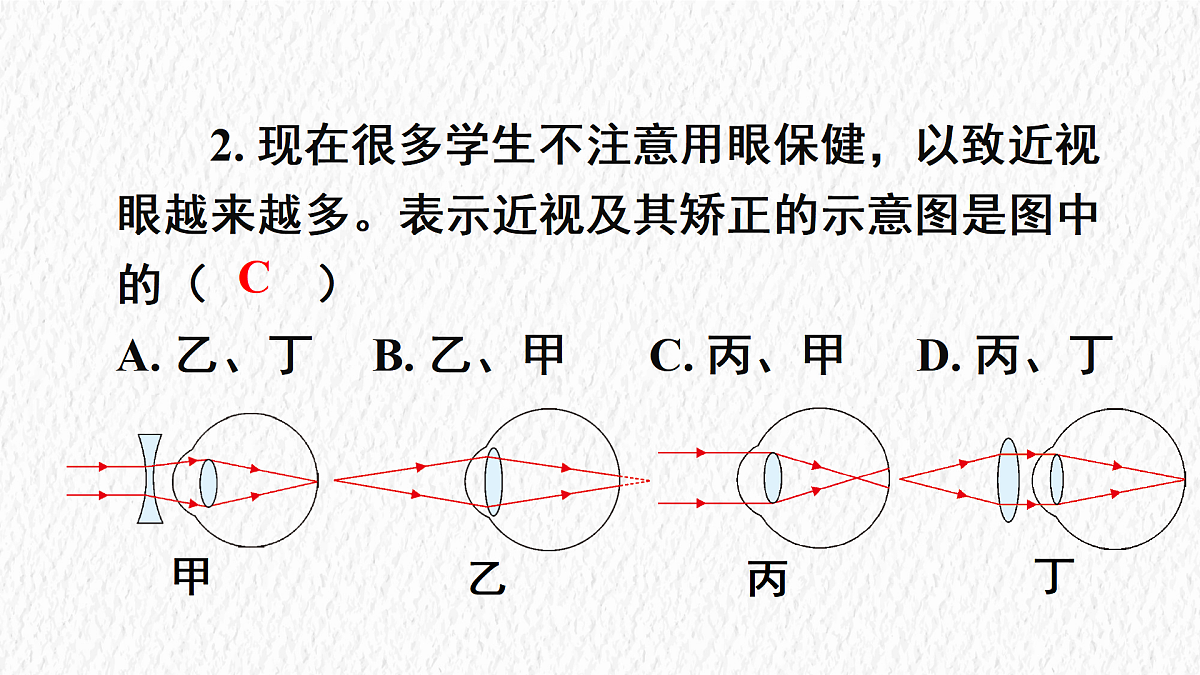 2. 现在很多学生不注意用眼保健，以致近视眼越来越多。表示近视及其矫正的示意图是图中的（ C ）

A. 乙、丁 B. 乙、甲 C. 丙、甲 D. 丙、丁

甲

乙

丙

丁